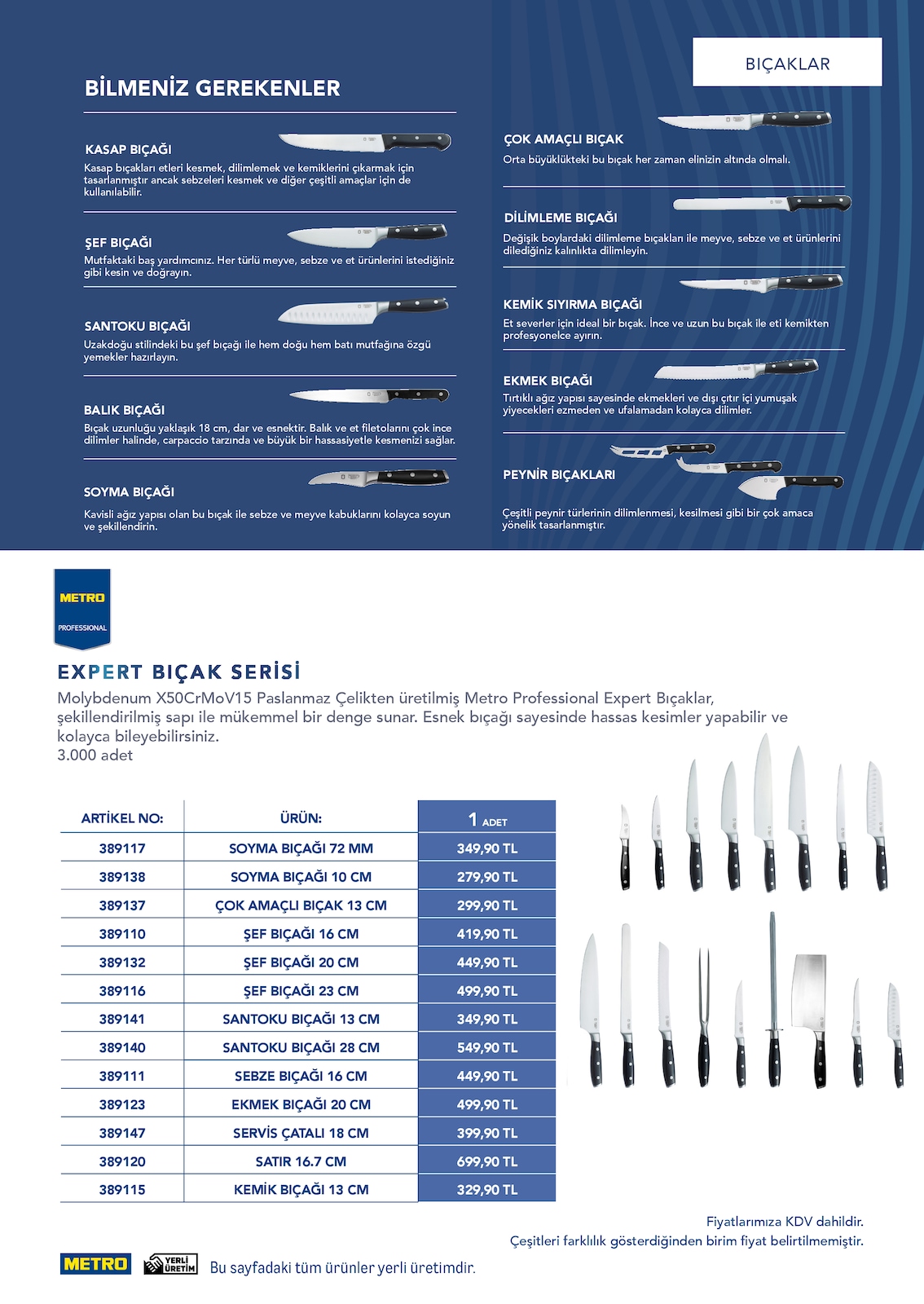 BIÇAKLAR

BİLMENİZ GEREKENLER

KASAP BIÇAĞI
Kasap bıçakları etleri kesmek, dilimlemek ve kemiklerini çıkarmak için tasarlanmıştır ancak sebzeleri kesmek ve diğer çeşitli amaçlar için de kullanılabilir.

ŞEF BIÇAĞI
Mutfaktaki baş yardımcınız. Her türlü meyve, sebze ve et ürünlerini istediğiniz gibi kesin ve doğrayın.

SANTOKU BIÇAĞI
Uzakdoğu stilindeki bu şef bıçağı ile hem doğu hem batı mutfağına özgü yemekler hazırlayın.

BALIK BIÇAĞI
Bıçak uzunluğu yaklaşık 18 cm, dar ve esnektir. Balık ve et filetolarını çok ince dilimler halinde, carpaccio tarzında ve büyük bir hassasiyetle kesmenizi sağlar.

SOYMA BIÇAĞI
Kavisli ağız yapısı olan bu bıçak ile sebze ve meyve kabuklarını kolayca soyun ve şekillendirin.

ÇOK AMAÇLI BIÇAK
Orta büyüklükteki bu bıçak her zaman elinizin altında olmalı.

DİLİMLEME BIÇAĞI
Değişik boylardaki dilimleme bıçakları ile meyve, sebze ve et ürünlerini dilediğiniz kalınlıkta dilimleyin.

KEMİK SIYIRMA BIÇAĞI
Et severler için ideal bir bıçak. İnce ve uzun bu bıçak ile eti kemikten profesyonelce ayırın.

EKMEK BIÇAĞI
Tırtıklı ağız yapısı sayesinde ekmekleri ve dışı çıtır içi yumuşak yiyecekleri ezmeden ve ufalamadan kolayca dilimler.

PEYNİR BIÇAKLARI
Çeşitli peynir türlerinin dilimlenmesi, kesilmesi gibi bir çok amaca yönelik tasarlanmıştır.

METRO
PROFESSIONAL

EXPERT BIÇAK SERİSİ
Molybdenum X50CrMoV15 Paslanmaz Çelikten üretilmiş Metro Professional Expert Bıçaklar, şekillendirilmiş sapı ile mükemmel bir denge sunar. Esnek bıçağı sayesinde hassas kesimler yapabilir ve kolayca bileyebilirsiniz.
3.000 adet

| ARTİKEL NO: | ÜRÜN: | 1 ADET |
|---|---|---|
| 389117 | SOYMA BIÇAĞI 72 MM | 349,90 TL |
| 389138 | SOYMA BIÇAĞI 10 CM | 279,90 TL |
| 389137 | ÇOK AMAÇLI BIÇAK 13 CM | 299,90 TL |
| 389110 | ŞEF BIÇAĞI 16 CM | 419,90 TL |
| 389132 | ŞEF BIÇAĞI 20 CM | 449,90 TL |
| 389116 | ŞEF BIÇAĞI 23 CM | 499,90 TL |
| 389141 | SANTOKU BIÇAĞI 13 CM | 349,90 TL |
| 389140 | SANTOKU BIÇAĞI 28 CM | 549,90 TL |
| 389111 | SEBZE BIÇAĞI 16 CM | 449,90 TL |
| 389123 | EKMEK BIÇAĞI 20 CM | 499,90 TL |
| 389147 | SERVİS ÇATALI 18 CM | 399,90 TL |
| 389120 | SATIR 16.7 CM | 699,90 TL |
| 389115 | KEMİK BIÇAĞI 13 CM | 329,90 TL |

Fiyatlarımıza KDV dahildir.
Çeşitleri farklılık gösterdiğinden birim fiyat belirtilmemiştir.

METRO
YERLİ ÜRETİM
Bu sayfadaki tüm ürünler yerli üretimdir.